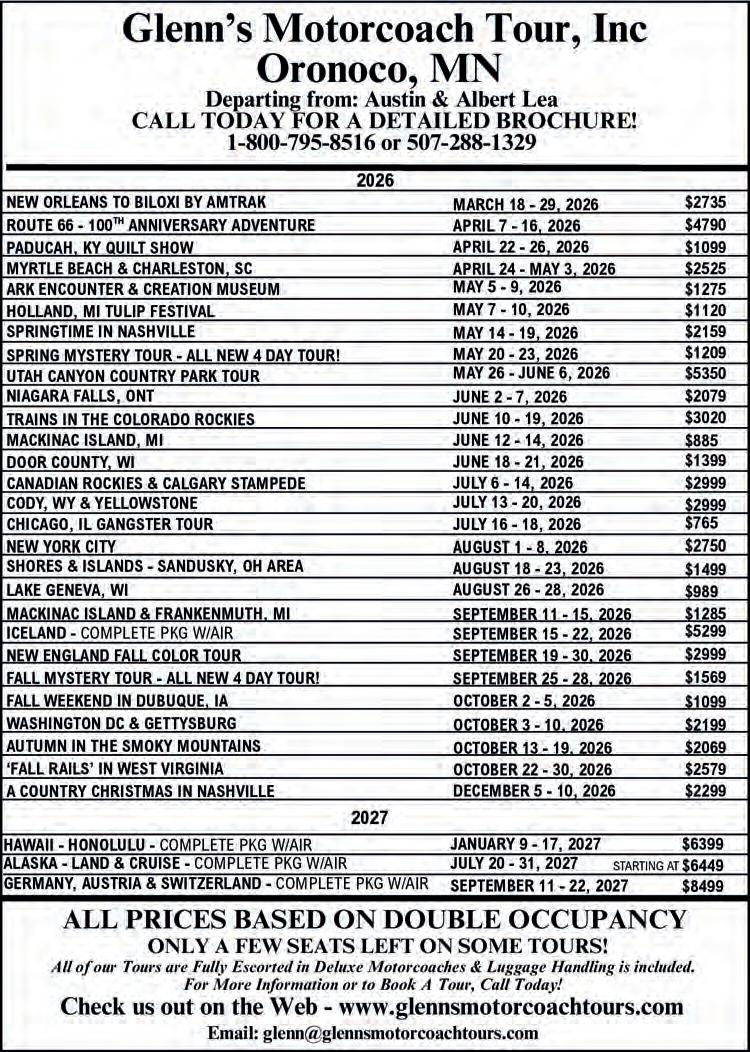 Glenn's Motorcoach Tour, Inc
Oronoco, MN
Departing from: Austin & Albert Lea
CALL TODAY FOR A DETAILED BROCHURE!
1-800-795-8516 or 507-288-1329

2026

| | | |
|---|---|---|
| NEW ORLEANS TO BILOXI BY AMTRAK | MARCH 18 - 29, 2026 | $2735 |
| ROUTE 66 - 100$^{TH}$ ANNIVERSARY ADVENTURE | APRIL 7 - 16, 2026 | $4790 |
| PADUCAH, KY QUILT SHOW | APRIL 22 - 26, 2026 | $1099 |
| MYRTLE BEACH & CHARLESTON, SC | APRIL 24 - MAY 3, 2026 | $2525 |
| ARK ENCOUNTER & CREATION MUSEUM | MAY 5 - 9, 2026 | $1275 |
| HOLLAND, MI TULIP FESTIVAL | MAY 7 - 10, 2026 | $1120 |
| SPRINGTIME IN NASHVILLE | MAY 14 - 19, 2026 | $2159 |
| SPRING MYSTERY TOUR - ALL NEW 4 DAY TOUR! | MAY 20 - 23, 2026 | $1209 |
| UTAH CANYON COUNTRY PARK TOUR | MAY 26 - JUNE 6, 2026 | $5350 |
| NIAGARA FALLS, ONT | JUNE 2 - 7, 2026 | $2079 |
| TRAINS IN THE COLORADO ROCKIES | JUNE 10 - 19, 2026 | $3020 |
| MACKINAC ISLAND, MI | JUNE 12 - 14, 2026 | $885 |
| DOOR COUNTY, WI | JUNE 18 - 21, 2026 | $1399 |
| CANADIAN ROCKIES & CALGARY STAMPEDE | JULY 6 - 14, 2026 | $2999 |
| CODY, WY & YELLOWSTONE | JULY 13 - 20, 2026 | $2999 |
| CHICAGO, IL GANGSTER TOUR | JULY 16 - 18, 2026 | $765 |
| NEW YORK CITY | AUGUST 1 - 8, 2026 | $2750 |
| SHORES & ISLANDS - SANDUSKY, OH AREA | AUGUST 18 - 23, 2026 | $1499 |
| LAKE GENEVA, WI | AUGUST 26 - 28, 2026 | $989 |
| MACKINAC ISLAND & FRANKENMUTH, MI | SEPTEMBER 11 - 15, 2026 | $1285 |
| ICELAND - COMPLETE PKG W/AIR | SEPTEMBER 15 - 22, 2026 | $5299 |
| NEW ENGLAND FALL COLOR TOUR | SEPTEMBER 19 - 30, 2026 | $2999 |
| FALL MYSTERY TOUR - ALL NEW 4 DAY TOUR! | SEPTEMBER 25 - 28, 2026 | $1569 |
| FALL WEEKEND IN DUBUQUE, IA | OCTOBER 2 - 5, 2026 | $1099 |
| WASHINGTON DC & GETTYSBURG | OCTOBER 3 - 10, 2026 | $2199 |
| AUTUMN IN THE SMOKY MOUNTAINS | OCTOBER 13 - 19, 2026 | $2069 |
| 'FALL RAILS' IN WEST VIRGINIA | OCTOBER 22 - 30, 2026 | $2579 |
| A COUNTRY CHRISTMAS IN NASHVILLE | DECEMBER 5 - 10, 2026 | $2299 |

2027

| | | |
|---|---|---|
| HAWAII - HONOLULU - COMPLETE PKG W/AIR | JANUARY 9 - 17, 2027 | $6399 |
| ALASKA - LAND & CRUISE - COMPLETE PKG W/AIR | JULY 20 - 31, 2027 | STARTING AT $6449 |
| GERMANY, AUSTRIA & SWITZERLAND - COMPLETE PKG W/AIR | SEPTEMBER 11 - 22, 2027 | $8499 |

ALL PRICES BASED ON DOUBLE OCCUPANCY
ONLY A FEW SEATS LEFT ON SOME TOURS!
All of our Tours are Fully Escorted in Deluxe Motorcoaches & Luggage Handling is included.
For More Information or to Book A Tour, Call Today!
Check us out on the Web - www.glennsmotorcoachtours.com
Email: glenn@glennsmotorcoachtours.com